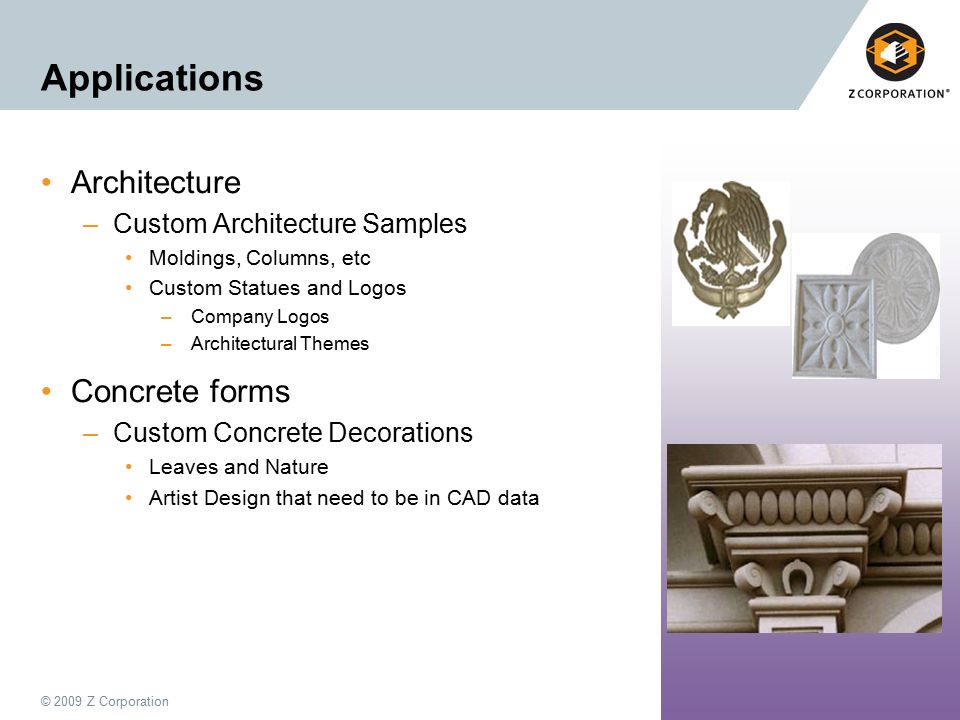 Applications

Z CORPORATION®

• Architecture
– Custom Architecture Samples
• Moldings, Columns, etc
• Custom Statues and Logos
– Company Logos
– Architectural Themes

• Concrete forms
– Custom Concrete Decorations
• Leaves and Nature
• Artist Design that need to be in CAD data

© 2009 Z Corporation